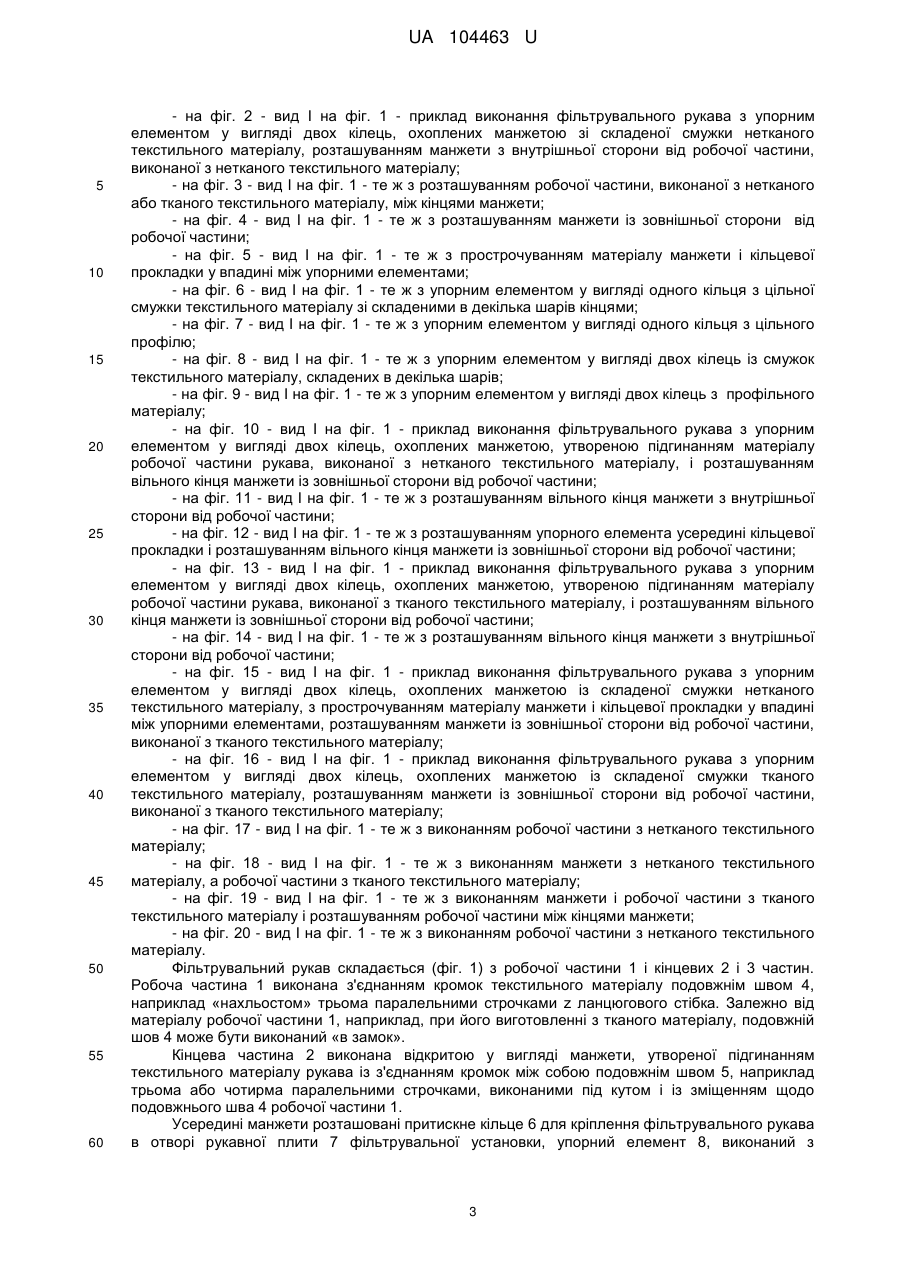 UA 104463 U

- на фіг. 2 - вид I на фіг. 1 - приклад виконання фільтрувального рукава з упорним елементом у вигляді двох кілець, охоплених манжетою зі складеної смужки нетканого текстильного матеріалу, розташуванням манжети з внутрішньої сторони від робочої частини, виконаної з нетканого текстильного матеріалу;
5 - на фіг. 3 - вид I на фіг. 1 - те ж з розташуванням робочої частини, виконаної з нетканого або тканого текстильного матеріалу, між кінцями манжети;
- на фіг. 4 - вид I на фіг. 1 - те ж з розташуванням манжети із зовнішньої сторони від робочої частини;
- на фіг. 5 - вид I на фіг. 1 - те ж з прострочуванням матеріалу манжети і кільцевої
10 прокладки у впадині між упорними елементами;
- на фіг. 6 - вид I на фіг. 1 - те ж з упорним елементом у вигляді одного кільця з цільної смужки текстильного матеріалу зі складеними в декілька шарів кінцями;
- на фіг. 7 - вид I на фіг. 1 - те ж з упорним елементом у вигляді одного кільця з цільного профілю;
15 - на фіг. 8 - вид I на фіг. 1 - те ж з упорним елементом у вигляді двох кілець із смужок текстильного матеріалу, складених в декілька шарів;
- на фіг. 9 - вид I на фіг. 1 - те ж з упорним елементом у вигляді двох кілець з профільного матеріалу;
- на фіг. 10 - вид I на фіг. 1 - приклад виконання фільтрувального рукава з упорним
20 елементом у вигляді двох кілець, охоплених манжетою, утвореною підгинанням матеріалу робочої частини рукава, виконаної з нетканого текстильного матеріалу, і розташуванням вільного кінця манжети із зовнішньої сторони від робочої частини;
- на фіг. 11 - вид I на фіг. 1 - те ж з розташуванням вільного кінця манжети з внутрішньої сторони від робочої частини;
25 - на фіг. 12 - вид I на фіг. 1 - те ж з розташуванням упорного елемента усередині кільцевої прокладки і розташуванням вільного кінця манжети із зовнішньої сторони від робочої частини;
- на фіг. 13 - вид I на фіг. 1 - приклад виконання фільтрувального рукава з упорним елементом у вигляді двох кілець, охоплених манжетою, утвореною підгинанням матеріалу робочої частини рукава, виконаної з тканого текстильного матеріалу, і розташуванням вільного
30 кінця манжети із зовнішньої сторони від робочої частини;
- на фіг. 14 - вид I на фіг. 1 - те ж з розташуванням вільного кінця манжети з внутрішньої сторони від робочої частини;
- на фіг. 15 - вид I на фіг. 1 - приклад виконання фільтрувального рукава з упорним елементом у вигляді двох кілець, охоплених манжетою із складеної смужки нетканого
35 текстильного матеріалу, з прострочуванням матеріалу манжети і кільцевої прокладки у впадині між упорними елементами, розташуванням манжети із зовнішньої сторони від робочої частини, виконаної з тканого текстильного матеріалу;
- на фіг. 16 - вид I на фіг. 1 - приклад виконання фільтрувального рукава з упорним елементом у вигляді двох кілець, охоплених манжетою із складеної смужки тканого
40 текстильного матеріалу, розташуванням манжети із зовнішньої сторони від робочої частини, виконаної з тканого текстильного матеріалу;
- на фіг. 17 - вид I на фіг. 1 - те ж з виконанням робочої частини з нетканого текстильного матеріалу;
- на фіг. 18 - вид I на фіг. 1 - те ж з виконанням манжети з нетканого текстильного
45 матеріалу, а робочої частини з тканого текстильного матеріалу;
- на фіг. 19 - вид I на фіг. 1 - те ж з виконанням манжети і робочої частини з тканого текстильного матеріалу і розташуванням робочої частини між кінцями манжети;
- на фіг. 20 - вид I на фіг. 1 - те ж з виконанням робочої частини з нетканого текстильного матеріалу.
50 Фільтрувальний рукав складається (фіг. 1) з робочої частини 1 і кінцевих 2 і 3 частин. Робоча частина 1 виконана з'єднанням кромок текстильного матеріалу подовжнім швом 4, наприклад «нахльостом» трьома паралельними строчками z ланцюгового стібка. Залежно від матеріалу робочої частини 1, наприклад, при його виготовленні з тканого матеріалу, подовжній шов 4 може бути виконаний «в замок».
55 Кінцева частина 2 виконана відкритою у вигляді манжети, утвореної підгинанням текстильного матеріалу рукава із з'єднанням кромок між собою подовжнім швом 5, наприклад трьома або чотирма паралельними строчками, виконаними під кутом і із зміщенням щодо подовжнього шва 4 робочої частини 1.
Усередині манжети розташовані притискне кільце 6 для кріплення фільтрувального рукава
60 в отворі рукавної плити 7 фільтрувальної установки, упорний елемент 8, виконаний з

3